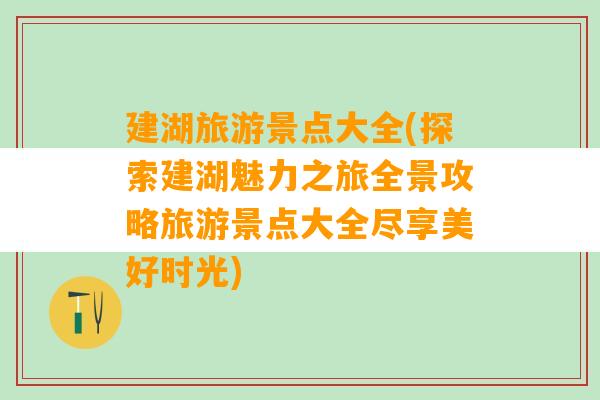 建湖旅游景点大全(探索建湖魅力之旅全景攻略旅游景点大全尽享美好时光)